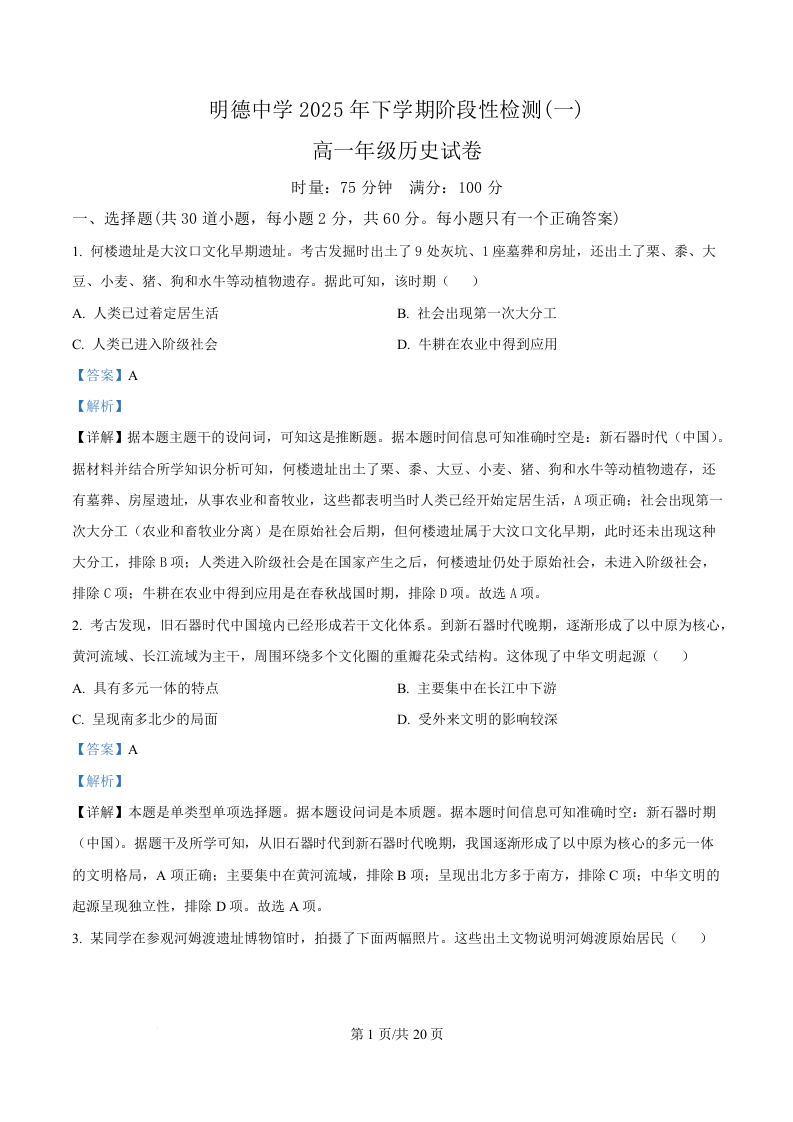 明德中学 2025 年下学期阶段性检测(一)

高一年级历史试卷

时量：75 分钟　满分：100 分

一、选择题(共 30 道小题，每小题 2 分，共 60 分。每小题只有一个正确答案)

1. 何楼遗址是大汶口文化早期遗址。考古发掘时出土了 9 处灰坑、1 座墓葬和房址，还出土了粟、黍、大豆、小麦、猪、狗和水牛等动植物遗存。据此可知，该时期（　）

A. 人类已过着定居生活

B. 社会出现第一次大分工

C. 人类已进入阶级社会

D. 牛耕在农业中得到应用

【答案】A

【解析】

【详解】据本题主题干的设问词，可知这是推断题。据本题时间信息可知准确时空是：新石器时代（中国）。据材料并结合所学知识分析可知，何楼遗址出土了粟、黍、大豆、小麦、猪、狗和水牛等动植物遗存，还有墓葬、房屋遗址，从事农业和畜牧业，这些都表明当时人类已经开始定居生活，A 项正确；社会出现第一次大分工（农业和畜牧业分离）是在原始社会后期，但何楼遗址属于大汶口文化早期，此时还未出现这种大分工，排除 B 项；人类进入阶级社会是在国家产生之后，何楼遗址仍处于原始社会，未进入阶级社会，排除 C 项；牛耕在农业中得到应用是在春秋战国时期，排除 D 项。故选 A 项。

2. 考古发现，旧石器时代中国境内已经形成若干文化体系。到新石器时代晚期，逐渐形成了以中原为核心，黄河流域、长江流域为主干，周围环绕多个文化圈的重瓣花朵式结构。这体现了中华文明起源（　）

A. 具有多元一体的特点

B. 主要集中在长江中下游

C. 呈现南多北少的局面

D. 受外来文明的影响较深

【答案】A

【解析】

【详解】本题是单类型单项选择题。据本题设问词是本质题。据本题时间信息可知准确时空：新石器时期（中国）。据题干及所学可知，从旧石器时代到新石器时代晚期，我国逐渐形成了以中原为核心的多元一体的文明格局，A 项正确；主要集中在黄河流域，排除 B 项；呈现出北方多于南方，排除 C 项；中华文明的起源呈现独立性，排除 D 项。故选 A 项。

3. 某同学在参观河姆渡遗址博物馆时，拍摄了下面两幅照片。这些出土文物说明河姆渡原始居民（　）

第 1 页/共 20 页